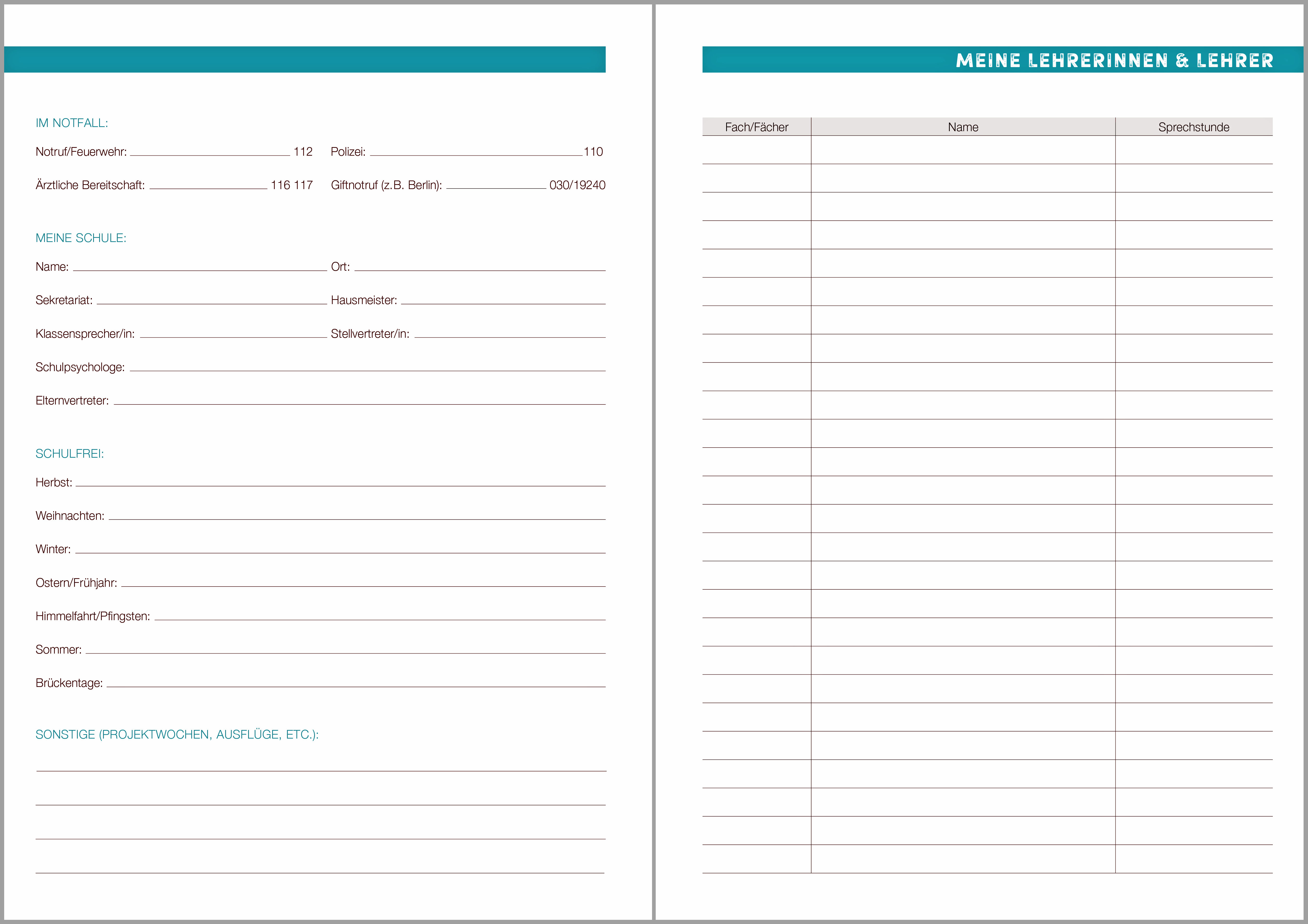 IM NOTFALL:

Notruf/Feuerwehr: ____ 112 Polizei: ____ 110

Ärztliche Bereitschaft: ____ 116 117 Giftnotruf (z.B. Berlin): ____ 030/19240

MEINE SCHULE:

Name: ____ Ort: ____

Sekretariat: ____ Hausmeister: ____

Klassensprecher/in: ____ Stellvertreter/in: ____

Schulpsychologe: ____

Elternvertreter: ____

SCHULFREI:

Herbst: ____

Weihnachten: ____

Winter: ____

Ostern/Frühjahr: ____

Himmelfahrt/Pfingsten: ____

Sommer: ____

Brückentage: ____

SONSTIGE (PROJEKTWOCHEN, AUSFLÜGE, ETC.):

____

____

____

____

MEINE LEHRERINNEN & LEHRER

| Fach/Fächer | Name | Sprechstunde |
|---|---|---|
| | | |
| | | |
| | | |
| | | |
| | | |
| | | |
| | | |
| | | |
| | | |
| | | |
| | | |
| | | |
| | | |
| | | |
| | | |
| | | |
| | | |
| | | |
| | | |
| | | |
| | | |
| | | |
| | | |
| | | |
| | | |
| | | |